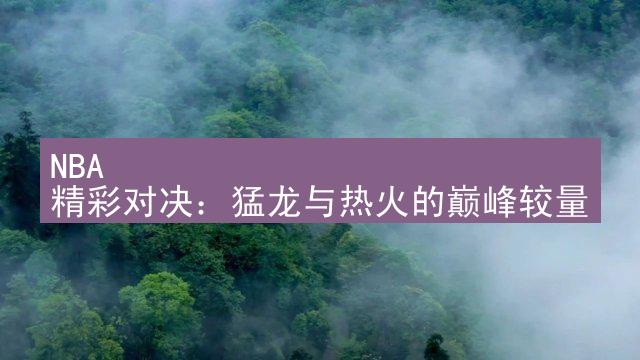 NBA
精彩对决：猛龙与热火的巅峰较量